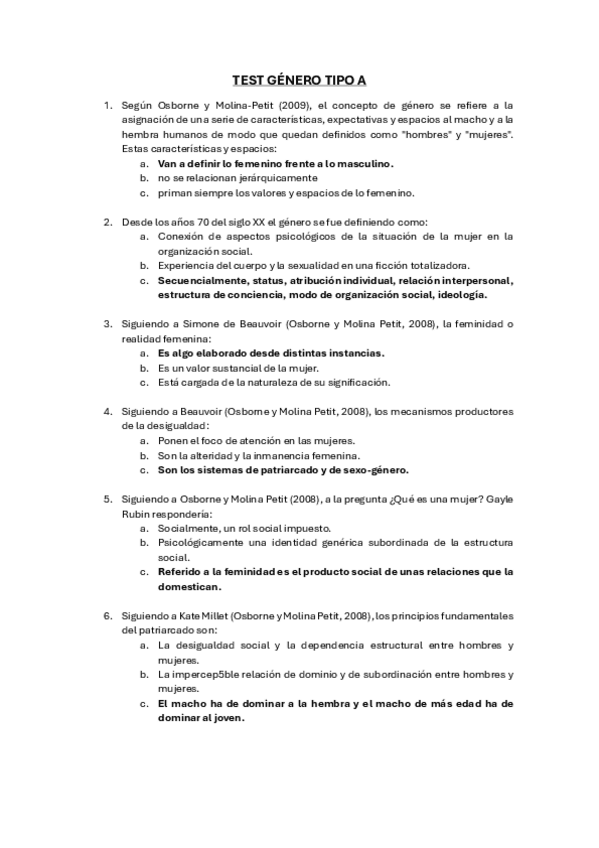 TEST GÉNERO TIPO A

1. Según Osborne y Molina-Petit (2009), el concepto de género se refiere a la asignación de una serie de características, expectativas y espacios al macho y a la hembra humanos de modo que quedan definidos como "hombres" y "mujeres". Estas características y espacios:
a. Van a definir lo femenino frente a lo masculino.
b. no se relacionan jerárquicamente
c. priman siempre los valores y espacios de lo femenino.

2. Desde los años 70 del siglo XX el género se fue definiendo como:
a. Conexión de aspectos psicológicos de la situación de la mujer en la organización social.
b. Experiencia del cuerpo y la sexualidad en una ficción totalizadora.
c. Secuencialmente, status, atribución individual, relación interpersonal, estructura de conciencia, modo de organización social, ideología.

3. Siguiendo a Simone de Beauvoir (Osborne y Molina Petit, 2008), la feminidad o realidad femenina:
a. Es algo elaborado desde distintas instancias.
b. Es un valor sustancial de la mujer.
c. Está cargada de la naturaleza de su significación.

4. Siguiendo a Beauvoir (Osborne y Molina Petit, 2008), los mecanismos productores de la desigualdad:
a. Ponen el foco de atención en las mujeres.
b. Son la alteridad y la inmanencia femenina.
c. Son los sistemas de patriarcado y de sexo-género.

5. Siguiendo a Osborne y Molina Petit (2008), a la pregunta ¿Qué es una mujer? Gayle Rubin respondería:
a. Socialmente, un rol social impuesto.
b. Psicológicamente una identidad genérica subordinada de la estructura social.
c. Referido a la feminidad es el producto social de unas relaciones que la domestican.

6. Siguiendo a Kate Millet (Osborne y Molina Petit, 2008), los principios fundamentales del patriarcado son:
a. La desigualdad social y la dependencia estructural entre hombres y mujeres.
b. La impercep5ble relación de dominio y de subordinación entre hombres y mujeres.
c. El macho ha de dominar a la hembra y el macho de más edad ha de dominar al joven.